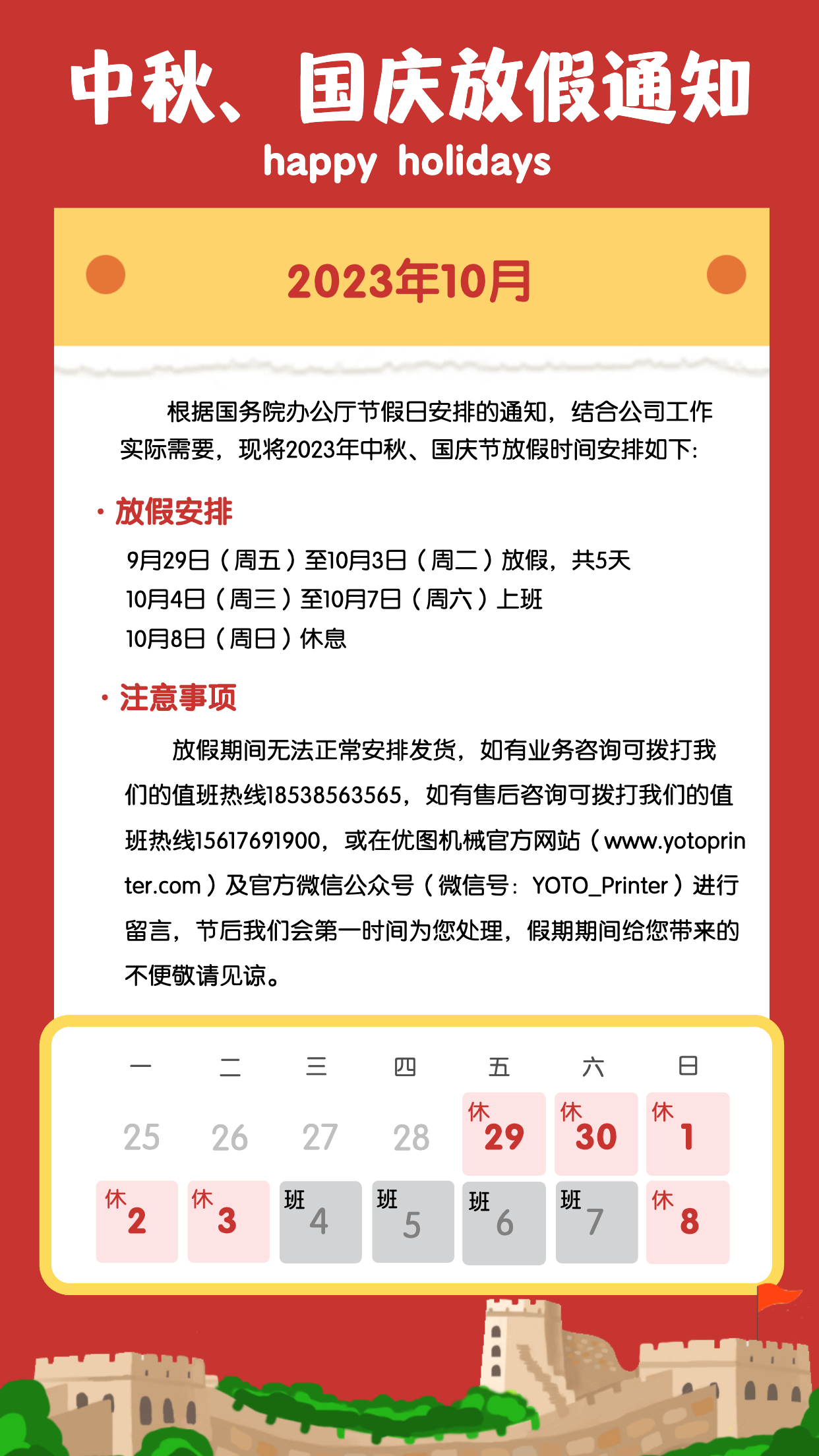 中秋、国庆放假通知
happy holidays

2023年10月

根据国务院办公厅节假日安排的通知，结合公司工作实际需要，现将2023年中秋、国庆节放假时间安排如下:

· 放假安排
9月29日（周五）至10月3日（周二）放假，共5天
10月4日（周三）至10月7日（周六）上班
10月8日（周日）休息

· 注意事项
放假期间无法正常安排发货，如有业务咨询可拨打我们的值班热线18538563565，如有售后咨询可拨打我们的值班热线15617691900，或在优图机械官方网站（www.yotoprinter.com）及官方微信公众号（微信号：YOTO_Printer）进行留言，节后我们会第一时间为您处理，假期期间给您带来的不便敬请见谅。

| 一 | 二 | 三 | 四 | 五 | 六 | 日 |
|---|---|---|---|---|---|---|
| 25 | 26 | 27 | 28 | 休 29 | 休 30 | 休 1 |
| 休 2 | 休 3 | 班 4 | 班 5 | 班 6 | 班 7 | 休 8 |